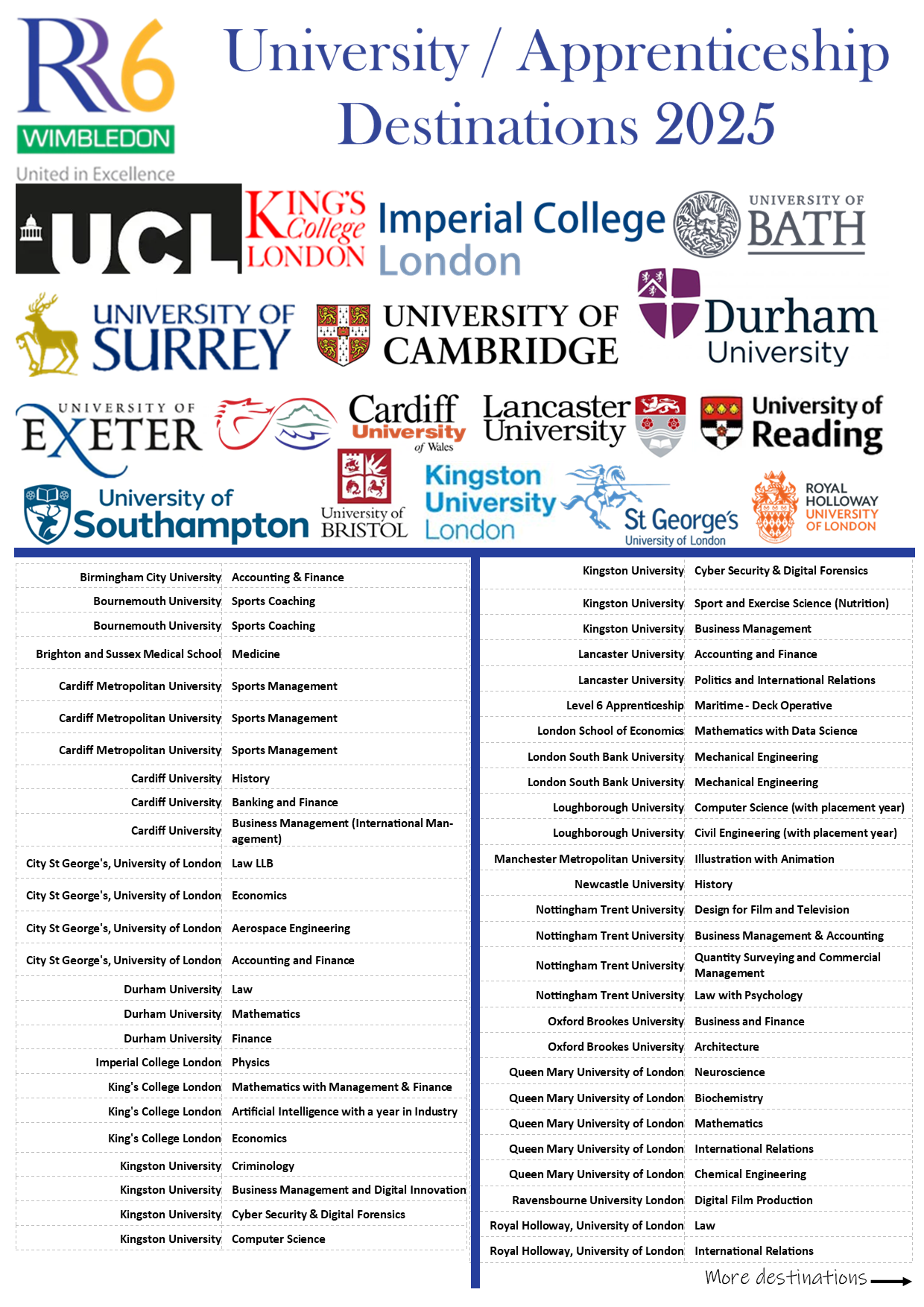 RR6 WIMBLEDON
United in Excellence

University / Apprenticeship Destinations 2025

UCL
KING'S College LONDON
Imperial College London
UNIVERSITY OF BATH
UNIVERSITY OF SURREY
UNIVERSITY OF CAMBRIDGE
Durham University
UNIVERSITY OF EXETER
Cardiff University of Wales
Lancaster University
University of Reading
University of Southampton
University of BRISTOL
Kingston University London
St George's University of London
ROYAL HOLLOWAY UNIVERSITY OF LONDON

| | |
|---|---|
| Birmingham City University | Accounting & Finance |
| Bournemouth University | Sports Coaching |
| Bournemouth University | Sports Coaching |
| Brighton and Sussex Medical School | Medicine |
| Cardiff Metropolitan University | Sports Management |
| Cardiff Metropolitan University | Sports Management |
| Cardiff Metropolitan University | Sports Management |
| Cardiff University | History |
| Cardiff University | Banking and Finance |
| Cardiff University | Business Management (International Management) |
| City St George's, University of London | Law LLB |
| City St George's, University of London | Economics |
| City St George's, University of London | Aerospace Engineering |
| City St George's, University of London | Accounting and Finance |
| Durham University | Law |
| Durham University | Mathematics |
| Durham University | Finance |
| Imperial College London | Physics |
| King's College London | Mathematics with Management & Finance |
| King's College London | Artificial Intelligence with a year in Industry |
| King's College London | Economics |
| Kingston University | Criminology |
| Kingston University | Business Management and Digital Innovation |
| Kingston University | Cyber Security & Digital Forensics |
| Kingston University | Computer Science |

| | |
|---|---|
| Kingston University | Cyber Security & Digital Forensics |
| Kingston University | Sport and Exercise Science (Nutrition) |
| Kingston University | Business Management |
| Lancaster University | Accounting and Finance |
| Lancaster University | Politics and International Relations |
| Level 6 Apprenticeship | Maritime - Deck Operative |
| London School of Economics | Mathematics with Data Science |
| London South Bank University | Mechanical Engineering |
| London South Bank University | Mechanical Engineering |
| Loughborough University | Computer Science (with placement year) |
| Loughborough University | Civil Engineering (with placement year) |
| Manchester Metropolitan University | Illustration with Animation |
| Newcastle University | History |
| Nottingham Trent University | Design for Film and Television |
| Nottingham Trent University | Business Management & Accounting |
| Nottingham Trent University | Quantity Surveying and Commercial Management |
| Nottingham Trent University | Law with Psychology |
| Oxford Brookes University | Business and Finance |
| Oxford Brookes University | Architecture |
| Queen Mary University of London | Neuroscience |
| Queen Mary University of London | Biochemistry |
| Queen Mary University of London | Mathematics |
| Queen Mary University of London | International Relations |
| Queen Mary University of London | Chemical Engineering |
| Ravensbourne University London | Digital Film Production |
| Royal Holloway, University of London | Law |
| Royal Holloway, University of London | International Relations |

More destinations